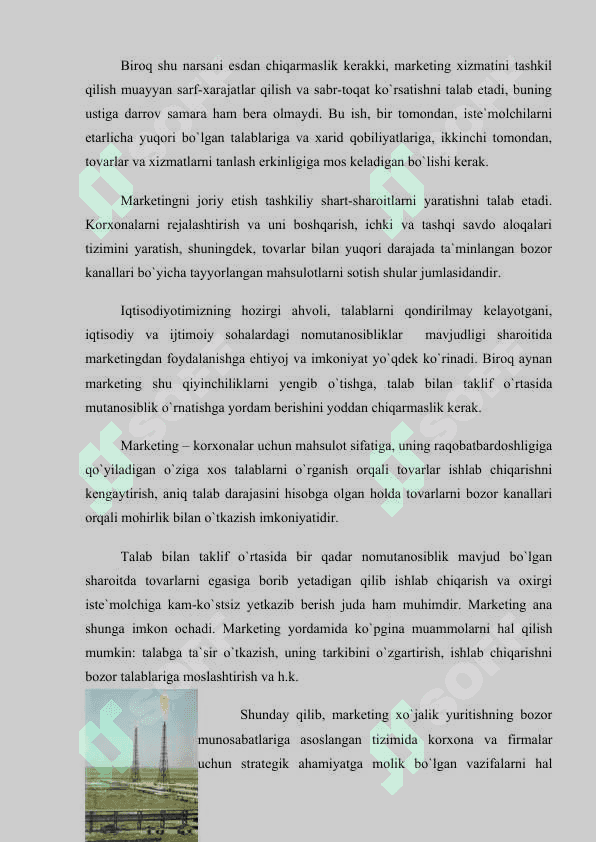 Biroq shu narsani esdan chiqarmaslik kerakki, marketing xizmatini tashkil qilish muayyan sarf-xarajatlar qilish va sabr-toqat ko`rsatishni talab etadi, buning ustiga darrov samara ham bera olmaydi. Bu ish, bir tomondan, iste`molchilarni etarlicha yuqori bo`lgan talablariga va xarid qobiliyatlariga, ikkinchi tomondan, tovarlar va xizmatlarni tanlash erkinligiga mos keladigan bo`lishi kerak.

Marketingni joriy etish tashkiliy shart-sharoitlarni yaratishni talab etadi. Korxonalarni rejalashtirish va uni boshqarish, ichki va tashqi savdo aloqalari tizimini yaratish, shuningdek, tovarlar bilan yuqori darajada ta`minlangan bozor kanallari bo`yicha tayyorlangan mahsulotlarni sotish shular jumlasidandir.

Iqtisodiyotimizning hozirgi ahvoli, talablarni qondirilmay kelayotgani, iqtisodiy va ijtimoiy sohalardagi nomutanosibliklar mavjudligi sharoitida marketingdan foydalanishga ehtiyoj va imkoniyat yo`qdek ko`rinadi. Biroq aynan marketing shu qiyinchiliklarni yengib o`tishga, talab bilan taklif o`rtasida mutanosiblik o`rnatishga yordam berishini yoddan chiqarmaslik kerak.

Marketing – korxonalar uchun mahsulot sifatiga, uning raqobatbardoshligiga qo`yiladigan o`ziga xos talablarni o`rganish orqali tovarlar ishlab chiqarishni kengaytirish, aniq talab darajasini hisobga olgan holda tovarlarni bozor kanallari orqali mohirlik bilan o`tkazish imkoniyatidir.

Talab bilan taklif o`rtasida bir qadar nomutanosiblik mavjud bo`lgan sharoitda tovarlarni egasiga borib yetadigan qilib ishlab chiqarish va oxirgi iste`molchiga kam-ko`stsiz yetkazib berish juda ham muhimdir. Marketing ana shunga imkon ochadi. Marketing yordamida ko`pgina muammolarni hal qilish mumkin: talabga ta`sir o`tkazish, uning tarkibini o`zgartirish, ishlab chiqarishni bozor talablariga moslashtirish va h.k.

Shunday qilib, marketing xo`jalik yuritishning bozor munosabatlariga asoslangan tizimida korxona va firmalar uchun strategik ahamiyatga molik bo`lgan vazifalarni hal